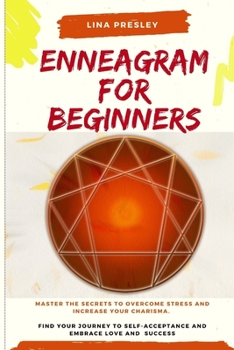 LINA PRESLEY

ENNEAGRAM FOR BEGINNERS

MASTER THE SECRETS TO OVERCOME STRESS AND INCREASE YOUR CHARISMA.

FIND YOUR JOURNEY TO SELF-ACCEPTANCE AND EMBRACE LOVE AND SUCCESS